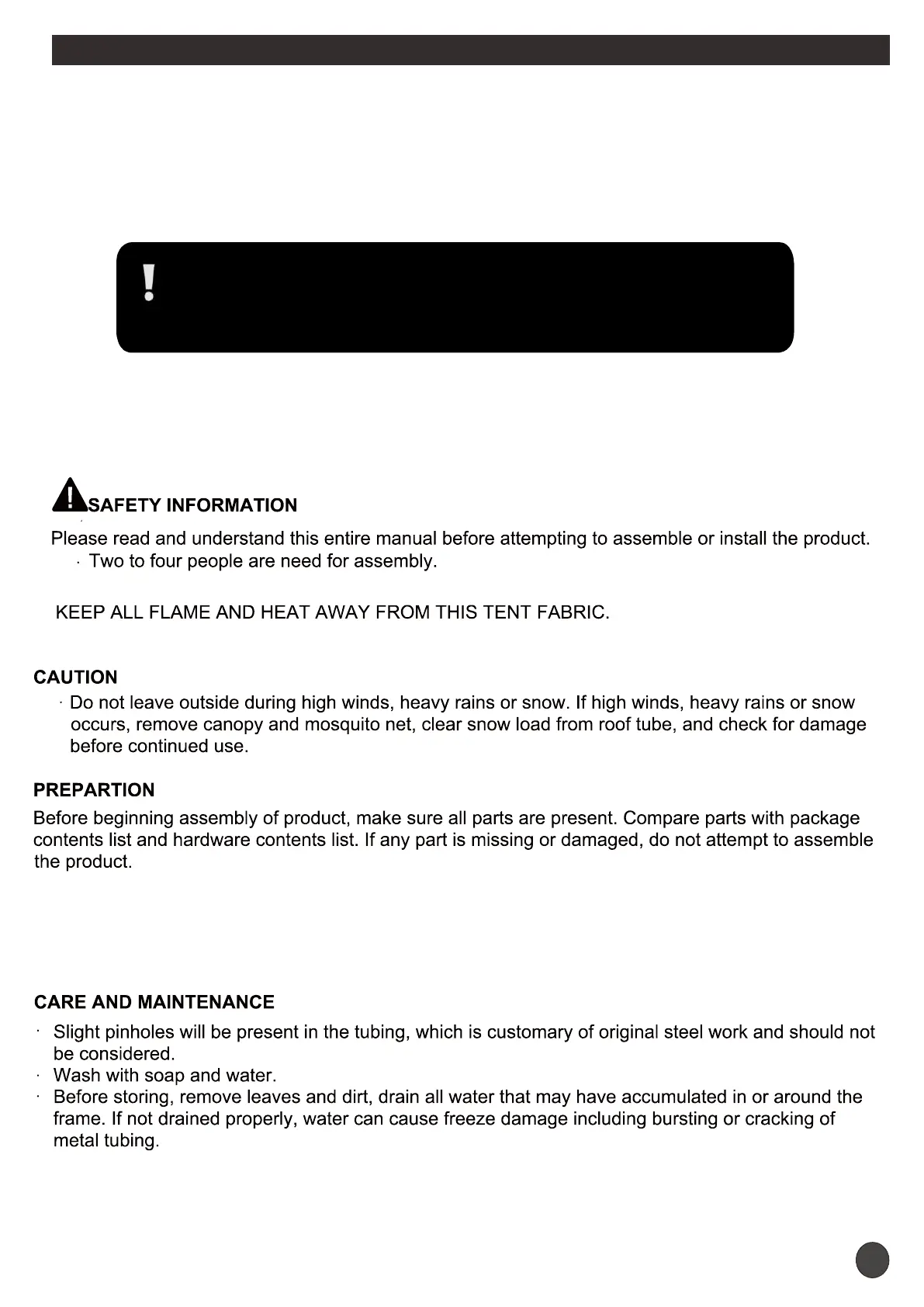 !

SAFETY INFORMATION

Please read and understand this entire manual before attempting to assemble or install the product.

· Two to four people are need for assembly.

KEEP ALL FLAME AND HEAT AWAY FROM THIS TENT FABRIC.

CAUTION

· Do not leave outside during high winds, heavy rains or snow. If high winds, heavy rains or snow occurs, remove canopy and mosquito net, clear snow load from roof tube, and check for damage before continued use.

PREPARTION

Before beginning assembly of product, make sure all parts are present. Compare parts with package contents list and hardware contents list. If any part is missing or damaged, do not attempt to assemble the product.

CARE AND MAINTENANCE

· Slight pinholes will be present in the tubing, which is customary of original steel work and should not be considered.

· Wash with soap and water.

· Before storing, remove leaves and dirt, drain all water that may have accumulated in or around the frame. If not drained properly, water can cause freeze damage including bursting or cracking of metal tubing.